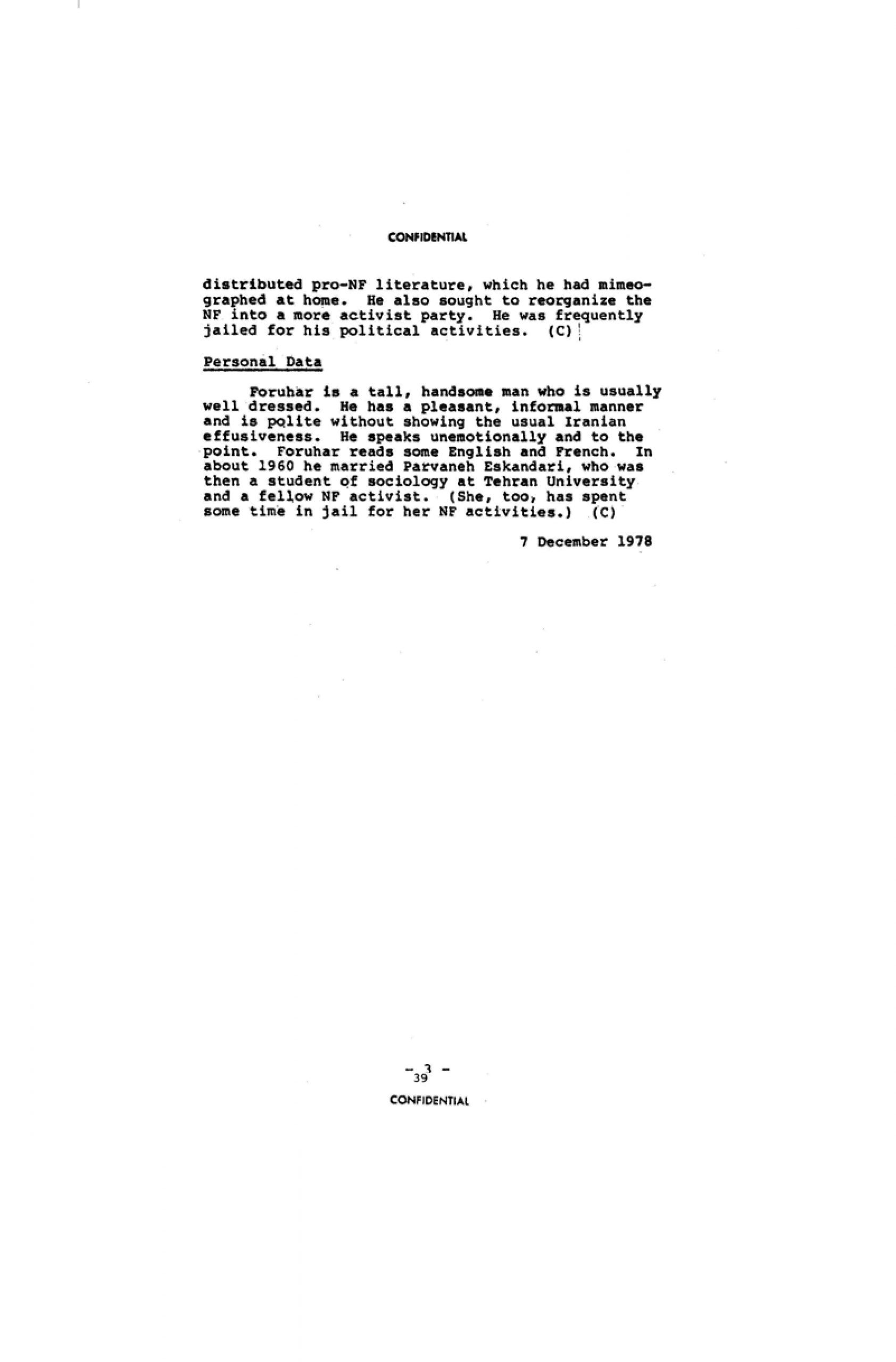 CONFIDENTIAL

distributed pro-NF literature, which he had mimeographed at home. He also sought to reorganize the NF into a more activist party. He was frequently jailed for his political activities. (C)

Personal Data

Foruhar is a tall, handsome man who is usually well dressed. He has a pleasant, informal manner and is polite without showing the usual Iranian effusiveness. He speaks unemotionally and to the point. Foruhar reads some English and French. In about 1960 he married Parvaneh Eskandari, who was then a student of sociology at Tehran University and a fellow NF activist. (She, too, has spent some time in jail for her NF activities.) (C)

7 December 1978

- 3 -
39

CONFIDENTIAL